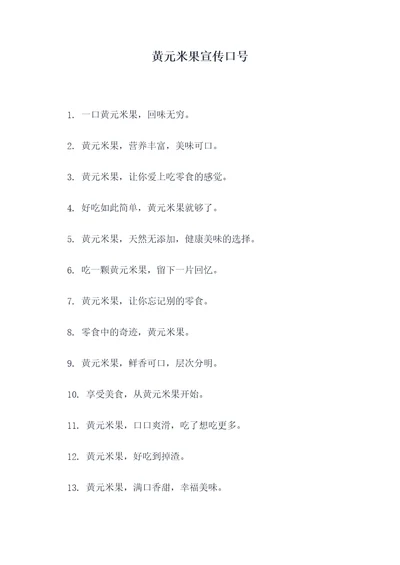 黄元米果宣传口号

1. 一口黄元米果，回味无穷。

2. 黄元米果，营养丰富，美味可口。

3. 黄元米果，让你爱上吃零食的感觉。

4. 好吃如此简单，黄元米果就够了。

5. 黄元米果，天然无添加，健康美味的选择。

6. 吃一颗黄元米果，留下一片回忆。

7. 黄元米果，让你忘记别的零食。

8. 零食中的奇迹，黄元米果。

9. 黄元米果，鲜香可口，层次分明。

10. 享受美食，从黄元米果开始。

11. 黄元米果，口口爽滑，吃了想吃更多。

12. 黄元米果，好吃到掉渣。

13. 黄元米果，满口香甜，幸福美味。